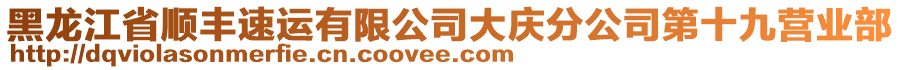 黑龙江省顺丰速运有限公司大庆分公司第十九营业部
http://dqviolasonmerfie.cn.coovee.com